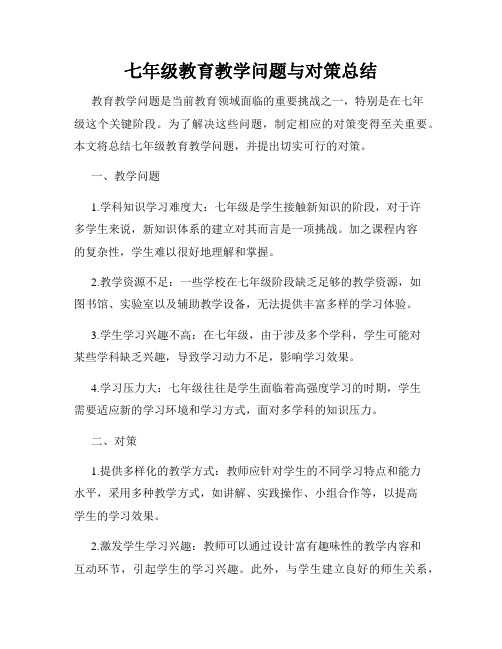 七年级教育教学问题与对策总结

教育教学问题是当前教育领域面临的重要挑战之一，特别是在七年级这个关键阶段。为了解决这些问题，制定相应的对策变得至关重要。本文将总结七年级教育教学问题，并提出切实可行的对策。

一、教学问题

1.学科知识学习难度大：七年级是学生接触新知识的阶段，对于许多学生来说，新知识体系的建立对其而言是一项挑战。加之课程内容的复杂性，学生难以很好地理解和掌握。

2.教学资源不足：一些学校在七年级阶段缺乏足够的教学资源，如图书馆、实验室以及辅助教学设备，无法提供丰富多样的学习体验。

3.学生学习兴趣不高：在七年级，由于涉及多个学科，学生可能对某些学科缺乏兴趣，导致学习动力不足，影响学习效果。

4.学习压力大：七年级往往是学生面临着高强度学习的时期，学生需要适应新的学习环境和学习方式，面对多学科的知识压力。

二、对策

1.提供多样化的教学方式：教师应针对学生的不同学习特点和能力水平，采用多种教学方式，如讲解、实践操作、小组合作等，以提高学生的学习效果。

2.激发学生学习兴趣：教师可以通过设计富有趣味性的教学内容和互动环节，引起学生的学习兴趣。此外，与学生建立良好的师生关系，